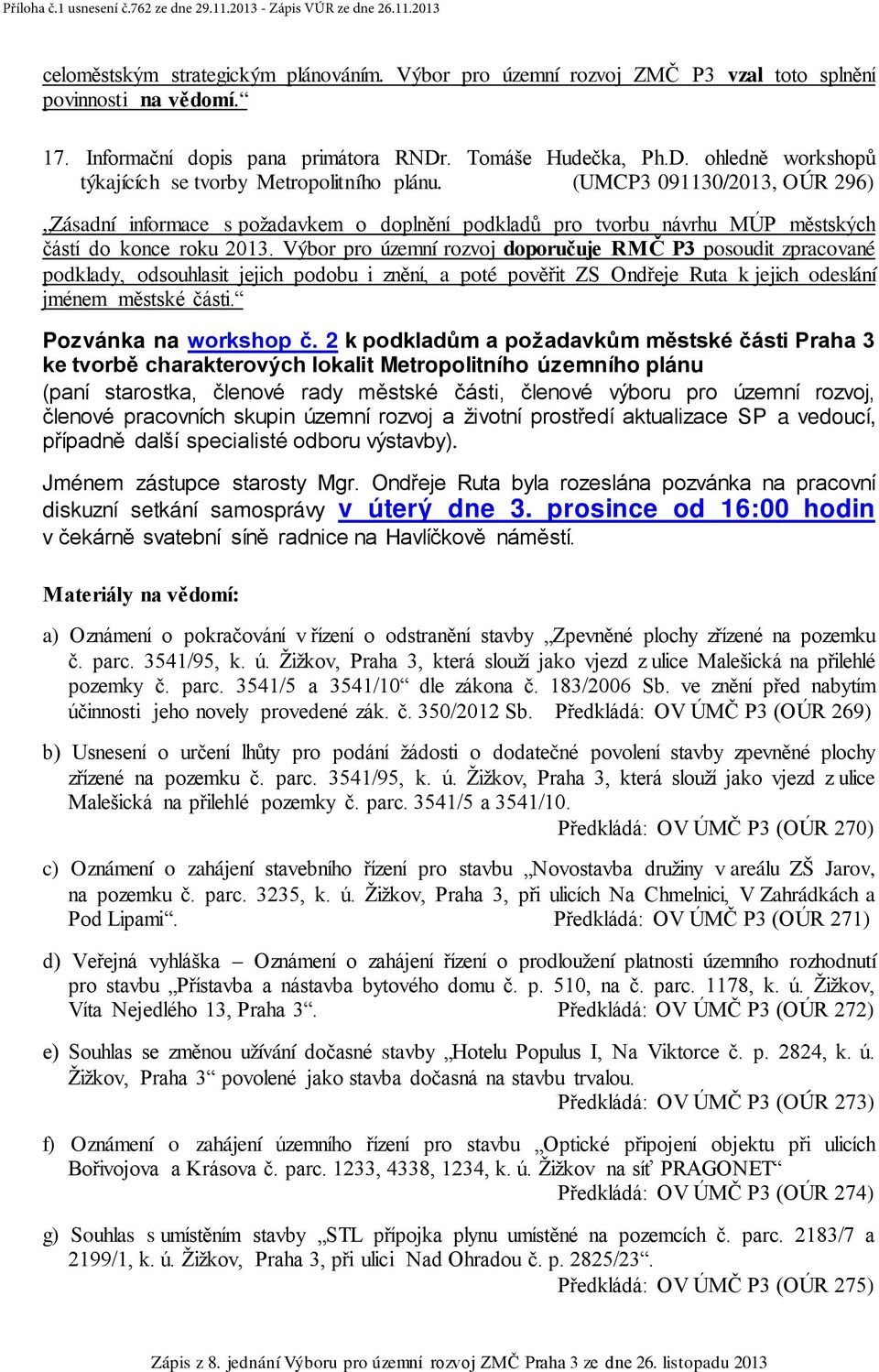 Příloha č.1 usnesení č.762 ze dne 29.11.2013 - Zápis VÚR ze dne 26.11.2013

celoměstským strategickým plánováním. Výbor pro územní rozvoj ZMČ P3 vzal toto splnění povinnosti na vědomí.“

17. Informační dopis pana primátora RNDr. Tomáše Hudečka, Ph.D. ohledně workshopů týkajících se tvorby Metropolitního plánu. (UMCP3 091130/2013, OÚR 296)

„Zásadní informace s požadavkem o doplnění podkladů pro tvorbu návrhu MÚP městských částí do konce roku 2013. Výbor pro územní rozvoj doporučuje RMČ P3 posoudit zpracované podklady, odsouhlasit jejich podobu i znění, a poté pověřit ZS Ondřeje Ruta k jejich odeslání jménem městské části.“

Pozvánka na workshop č. 2 k podkladům a požadavkům městské části Praha 3 ke tvorbě charakterových lokalit Metropolitního územního plánu
(paní starostka, členové rady městské části, členové výboru pro územní rozvoj, členové pracovních skupin územní rozvoj a životní prostředí aktualizace SP a vedoucí, případně další specialisté odboru výstavby).

Jménem zástupce starosty Mgr. Ondřeje Ruta byla rozeslána pozvánka na pracovní diskuzní setkání samosprávy v úterý dne 3. prosince od 16:00 hodin v čekárně svatební síně radnice na Havlíčkově náměstí.

Materiály na vědomí:

a) Oznámení o pokračování v řízení o odstranění stavby „Zpevněné plochy zřízené na pozemku č. parc. 3541/95, k. ú. Žižkov, Praha 3, která slouží jako vjezd z ulice Malešická na přilehlé pozemky č. parc. 3541/5 a 3541/10“ dle zákona č. 183/2006 Sb. ve znění před nabytím účinnosti jeho novely provedené zák. č. 350/2012 Sb. Předkládá: OV ÚMČ P3 (OÚR 269)

b) Usnesení o určení lhůty pro podání žádosti o dodatečné povolení stavby zpevněné plochy zřízené na pozemku č. parc. 3541/95, k. ú. Žižkov, Praha 3, která slouží jako vjezd z ulice Malešická na přilehlé pozemky č. parc. 3541/5 a 3541/10.
Předkládá: OV ÚMČ P3 (OÚR 270)

c) Oznámení o zahájení stavebního řízení pro stavbu „Novostavba družiny v areálu ZŠ Jarov, na pozemku č. parc. 3235, k. ú. Žižkov, Praha 3, při ulicích Na Chmelnici, V Zahrádkách a Pod Lipami“. Předkládá: OV ÚMČ P3 (OÚR 271)

d) Veřejná vyhláška – Oznámení o zahájení řízení o prodloužení platnosti územního rozhodnutí pro stavbu „Přístavba a nástavba bytového domu č. p. 510, na č. parc. 1178, k. ú. Žižkov, Víta Nejedlého 13, Praha 3“. Předkládá: OV ÚMČ P3 (OÚR 272)

e) Souhlas se změnou užívání dočasné stavby „Hotelu Populus I, Na Viktorce č. p. 2824, k. ú. Žižkov, Praha 3“ povolené jako stavba dočasná na stavbu trvalou.
Předkládá: OV ÚMČ P3 (OÚR 273)

f) Oznámení o zahájení územního řízení pro stavbu „Optické připojení objektu při ulicích Bořivojova a Krásova č. parc. 1233, 4338, 1234, k. ú. Žižkov na síť PRAGONET“
Předkládá: OV ÚMČ P3 (OÚR 274)

g) Souhlas s umístěním stavby „STL přípojka plynu umístěné na pozemcích č. parc. 2183/7 a 2199/1, k. ú. Žižkov, Praha 3, při ulici Nad Ohradou č. p. 2825/23“.
Předkládá: OV ÚMČ P3 (OÚR 275)

Zápis z 8. jednání Výboru pro územní rozvoj ZMČ Praha 3 ze dne 26. listopadu 2013